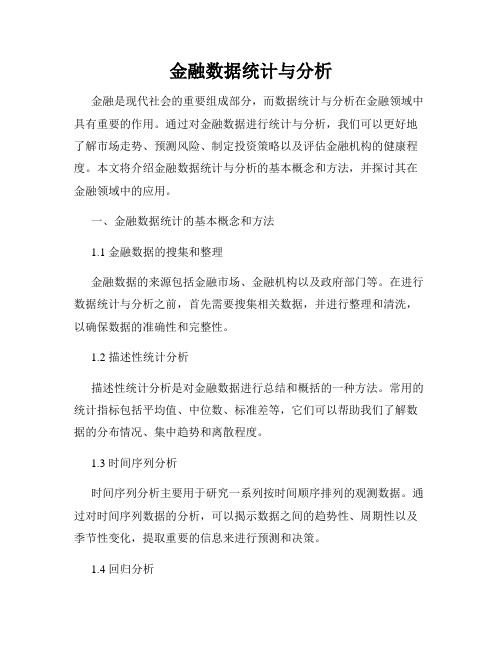 金融数据统计与分析

金融是现代社会的重要组成部分，而数据统计与分析在金融领域中具有重要的作用。通过对金融数据进行统计与分析，我们可以更好地了解市场走势、预测风险、制定投资策略以及评估金融机构的健康程度。本文将介绍金融数据统计与分析的基本概念和方法，并探讨其在金融领域中的应用。

一、金融数据统计的基本概念和方法

1.1 金融数据的搜集和整理

金融数据的来源包括金融市场、金融机构以及政府部门等。在进行数据统计与分析之前，首先需要搜集相关数据，并进行整理和清洗，以确保数据的准确性和完整性。

1.2 描述性统计分析

描述性统计分析是对金融数据进行总结和概括的一种方法。常用的统计指标包括平均值、中位数、标准差等，它们可以帮助我们了解数据的分布情况、集中趋势和离散程度。

1.3 时间序列分析

时间序列分析主要用于研究一系列按时间顺序排列的观测数据。通过对时间序列数据的分析，可以揭示数据之间的趋势性、周期性以及季节性变化，提取重要的信息来进行预测和决策。

1.4 回归分析